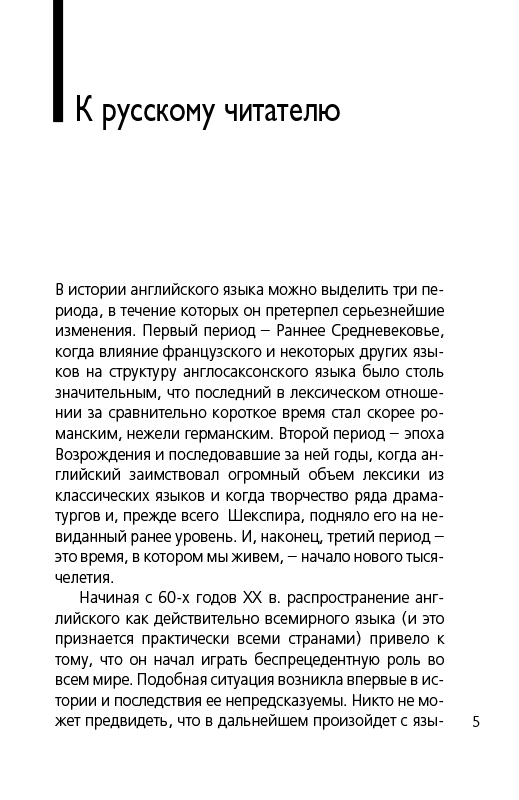 К русскому читателю

В истории английского языка можно выделить три периода, в течение которых он претерпел серьезнейшие изменения. Первый период – Раннее Средневековье, когда влияние французского и некоторых других языков на структуру англосаксонского языка было столь значительным, что последний в лексическом отношении за сравнительно короткое время стал скорее романским, нежели германским. Второй период – эпоха Возрождения и последовавшие за ней годы, когда английский заимствовал огромный объем лексики из классических языков и когда творчество ряда драматургов и, прежде всего Шекспира, подняло его на невиданный ранее уровень. И, наконец, третий период – это время, в котором мы живем, – начало нового тысячелетия.

Начиная с 60-х годов XX в. распространение английского как действительно всемирного языка (и это признается практически всеми странами) привело к тому, что он начал играть беспрецедентную роль во всем мире. Подобная ситуация возникла впервые в истории и последствия ее непредсказуемы. Никто не может предвидеть, что в дальнейшем произойдет с язы-

5